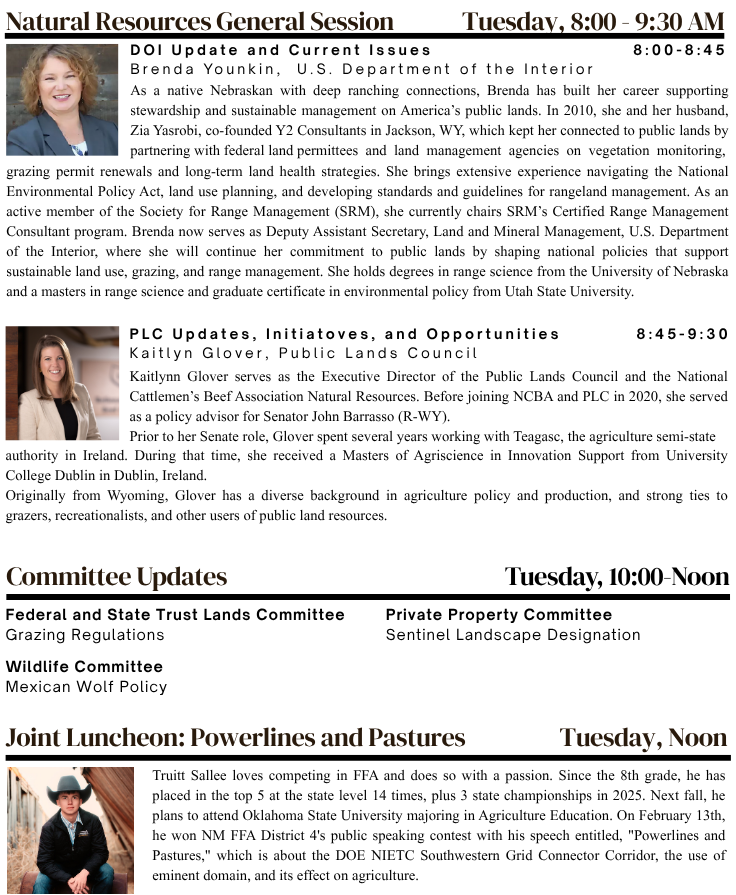 Natural Resources General Session Tuesday, 8:00 - 9:30 AM

DOI Update and Current Issues 8:00-8:45
Brenda Younkin, U.S. Department of the Interior

As a native Nebraskan with deep ranching connections, Brenda has built her career supporting stewardship and sustainable management on America's public lands. In 2010, she and her husband, Zia Yasrobi, co-founded Y2 Consultants in Jackson, WY, which kept her connected to public lands by partnering with federal land permittees and land management agencies on vegetation monitoring, grazing permit renewals and long-term land health strategies. She brings extensive experience navigating the National Environmental Policy Act, land use planning, and developing standards and guidelines for rangeland management. As an active member of the Society for Range Management (SRM), she currently chairs SRM's Certified Range Management Consultant program. Brenda now serves as Deputy Assistant Secretary, Land and Mineral Management, U.S. Department of the Interior, where she will continue her commitment to public lands by shaping national policies that support sustainable land use, grazing, and range management. She holds degrees in range science from the University of Nebraska and a masters in range science and graduate certificate in environmental policy from Utah State University.

PLC Updates, Initiatoves, and Opportunities 8:45-9:30
Kaitlyn Glover, Public Lands Council

Kaitlynn Glover serves as the Executive Director of the Public Lands Council and the National Cattlemen's Beef Association Natural Resources. Before joining NCBA and PLC in 2020, she served as a policy advisor for Senator John Barrasso (R-WY).

Prior to her Senate role, Glover spent several years working with Teagasc, the agriculture semi-state authority in Ireland. During that time, she received a Masters of Agriscience in Innovation Support from University College Dublin in Dublin, Ireland.

Originally from Wyoming, Glover has a diverse background in agriculture policy and production, and strong ties to grazers, recreationalists, and other users of public land resources.

Committee Updates Tuesday, 10:00-Noon

Federal and State Trust Lands Committee
Grazing Regulations

Wildlife Committee
Mexican Wolf Policy

Private Property Committee
Sentinel Landscape Designation

Joint Luncheon: Powerlines and Pastures Tuesday, Noon

Truitt Sallee loves competing in FFA and does so with a passion. Since the 8th grade, he has placed in the top 5 at the state level 14 times, plus 3 state championships in 2025. Next fall, he plans to attend Oklahoma State University majoring in Agriculture Education. On February 13th, he won NM FFA District 4's public speaking contest with his speech entitled, "Powerlines and Pastures," which is about the DOE NIETC Southwestern Grid Connector Corridor, the use of eminent domain, and its effect on agriculture.